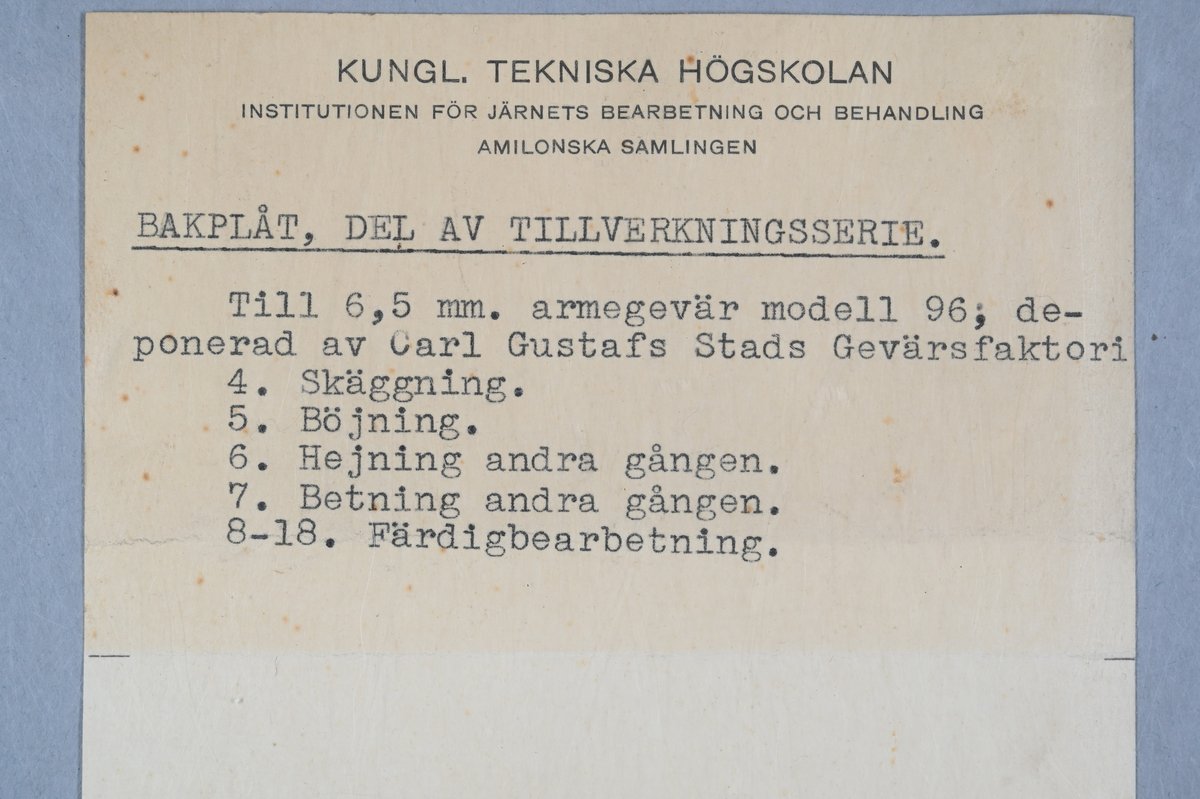 KUNGL. TEKNISKA HÖGSKOLAN
INSTITUTIONEN FÖR JÄRNETS BEARBETNING OCH BEHANDLING
AMILONSKA SAMLINGEN

BAKPLÅT, DEL AV TILLVERKNINGSSERIE.

Till 6,5 mm. armegevär modell 96; deponerad av Carl Gustafs Stads Gevärsfaktori
4. Skäggning.
5. Böjning.
6. Hejning andra gången.
7. Betning andra gången.
8-18. Färdigbearbetning.